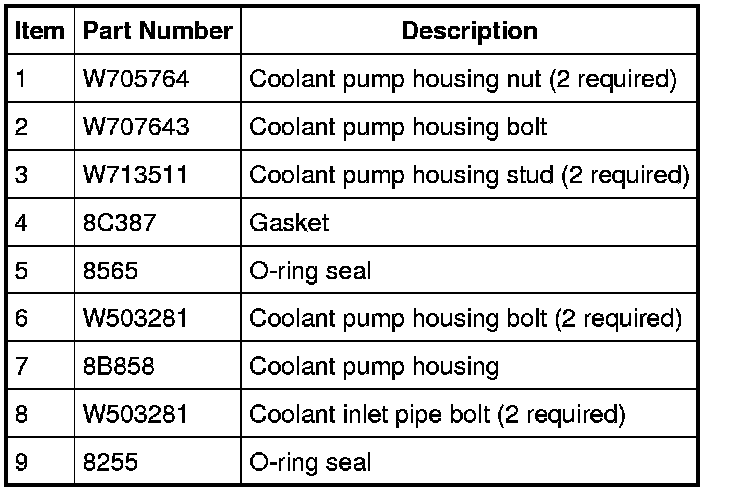 | Item | Part Number | Description |
|---|---|---|
| 1 | W705764 | Coolant pump housing nut (2 required) |
| 2 | W707643 | Coolant pump housing bolt |
| 3 | W713511 | Coolant pump housing stud (2 required) |
| 4 | 8C387 | Gasket |
| 5 | 8565 | O-ring seal |
| 6 | W503281 | Coolant pump housing bolt (2 required) |
| 7 | 8B858 | Coolant pump housing |
| 8 | W503281 | Coolant inlet pipe bolt (2 required) |
| 9 | 8255 | O-ring seal |